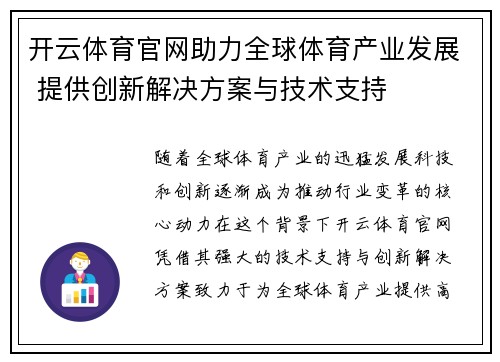 开云体育官网助力全球体育产业发展 提供创新解决方案与技术支持

随着全球体育产业的迅猛发展科技和创新逐渐成为推动行业变革的核心动力在这个背景下开云体育官网凭借其强大的技术支持与创新解决方案致力于为全球体育产业提供高